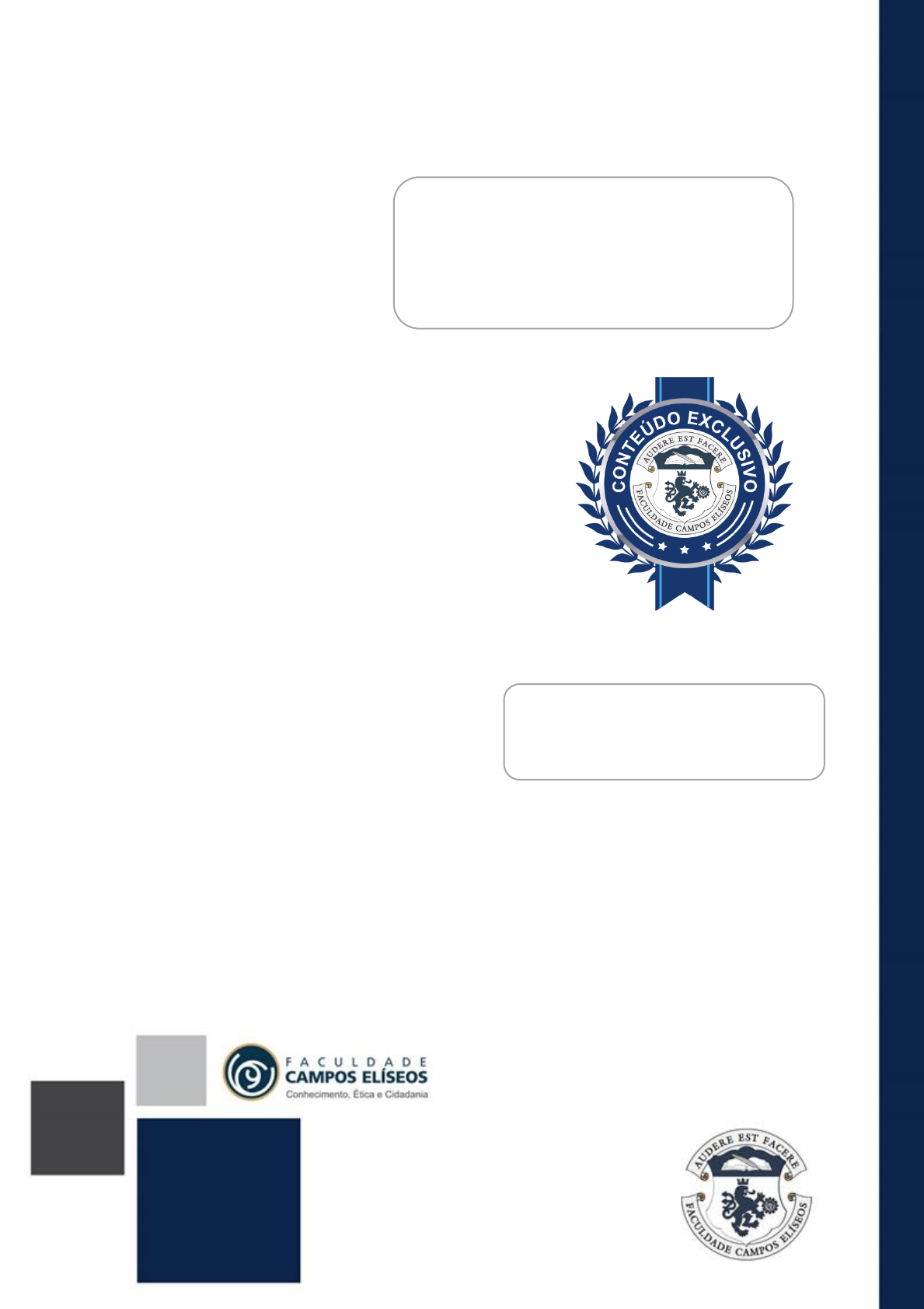 CONTEÚDO EXCLUSIVO

AUDERE EST FACERE

FACULDADE CAMPOS ELÍSEOS

FACULDADE
CAMPOS ELÍSEOS
Conhecimento, Ética e Cidadania

AUDERE EST FACERE

FACULDADE CAMPOS ELÍSEOS